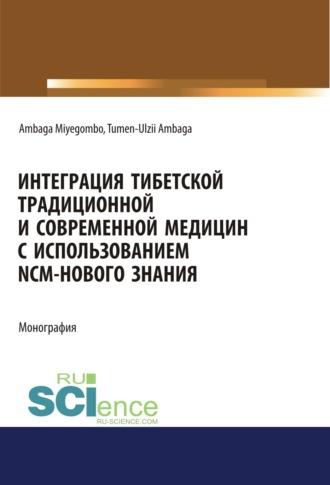 Ambaga Miyegombo, Tumen-Ulzii Ambaga

ИНТЕГРАЦИЯ ТИБЕТСКОЙ ТРАДИЦИОННОЙ И СОВРЕМЕННОЙ МЕДИЦИН С ИСПОЛЬЗОВАНИЕМ NCM-НОВОГО ЗНАНИЯ

Монография

RU SCIence
RU-SCIENCE.COM